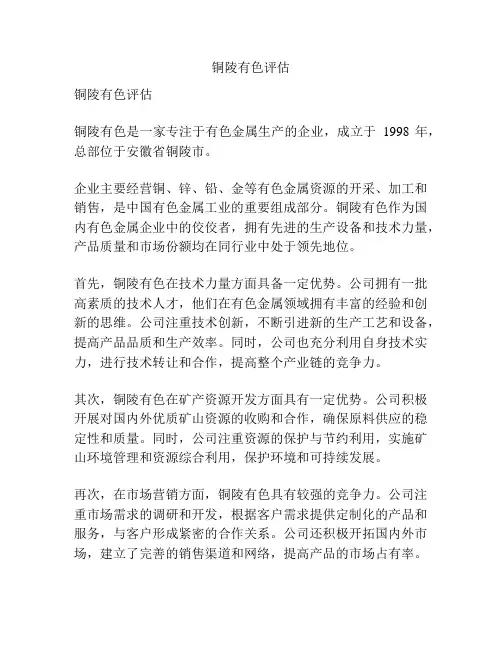 铜陵有色评估

铜陵有色评估

铜陵有色是一家专注于有色金属生产的企业，成立于 1998 年，总部位于安徽省铜陵市。

企业主要经营铜、锌、铅、金等有色金属资源的开采、加工和销售，是中国有色金属工业的重要组成部分。铜陵有色作为国内有色金属企业中的佼佼者，拥有先进的生产设备和技术力量，产品质量和市场份额均在同行业中处于领先地位。

首先，铜陵有色在技术力量方面具备一定优势。公司拥有一批高素质的技术人才，他们在有色金属领域拥有丰富的经验和创新的思维。公司注重技术创新，不断引进新的生产工艺和设备，提高产品品质和生产效率。同时，公司也充分利用自身技术实力，进行技术转让和合作，提高整个产业链的竞争力。

其次，铜陵有色在矿产资源开发方面具有一定优势。公司积极开展对国内外优质矿山资源的收购和合作，确保原料供应的稳定性和质量。同时，公司注重资源的保护与节约利用，实施矿山环境管理和资源综合利用，保护环境和可持续发展。

再次，在市场营销方面，铜陵有色具有较强的竞争力。公司注重市场需求的调研和开发，根据客户需求提供定制化的产品和服务，与客户形成紧密的合作关系。公司还积极开拓国内外市场，建立了完善的销售渠道和网络，提高产品的市场占有率。